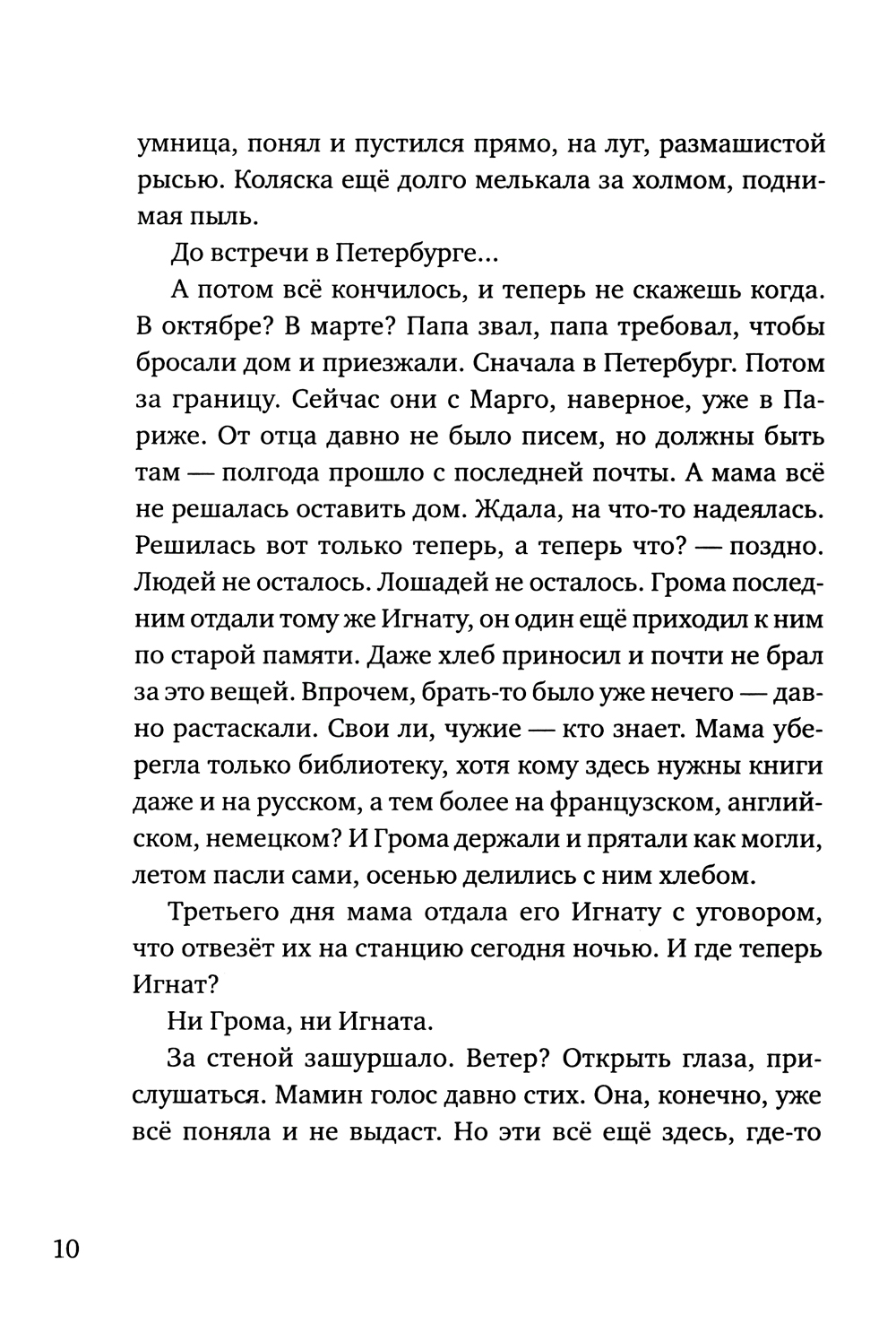 умница, понял и пустился прямо, на луг, размашистой рысью. Коляска ещё долго мелькала за холмом, поднимая пыль.

До встречи в Петербурге...

А потом всё кончилось, и теперь не скажешь когда. В октябре? В марте? Папа звал, папа требовал, чтобы бросали дом и приезжали. Сначала в Петербург. Потом за границу. Сейчас они с Марго, наверное, уже в Париже. От отца давно не было писем, но должны быть там — полгода прошло с последней почты. А мама всё не решалась оставить дом. Ждала, на что-то надеялась. Решилась вот только теперь, а теперь что? — поздно. Людей не осталось. Лошадей не осталось. Грома последним отдали тому же Игнату, он один ещё приходил к ним по старой памяти. Даже хлеб приносил и почти не брал за это вещей. Впрочем, брать-то было уже нечего — давно растаскали. Свои ли, чужие — кто знает. Мама уберегла только библиотеку, хотя кому здесь нужны книги даже и на русском, а тем более на французском, английском, немецком? И Грома держали и прятали как могли, летом пасли сами, осенью делились с ним хлебом.

Третьего дня мама отдала его Игнату с уговором, что отвезёт их на станцию сегодня ночью. И где теперь Игнат?

Ни Грома, ни Игната.

За стеной зашуршало. Ветер? Открыть глаза, прислушаться. Мамин голос давно стих. Она, конечно, уже всё поняла и не выдаст. Но эти всё ещё здесь, где-то

10